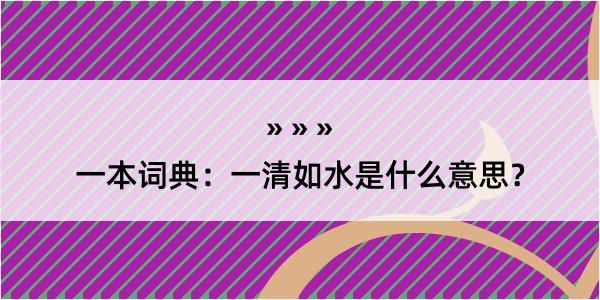 » » »

一本词典：一清如水是什么意思？